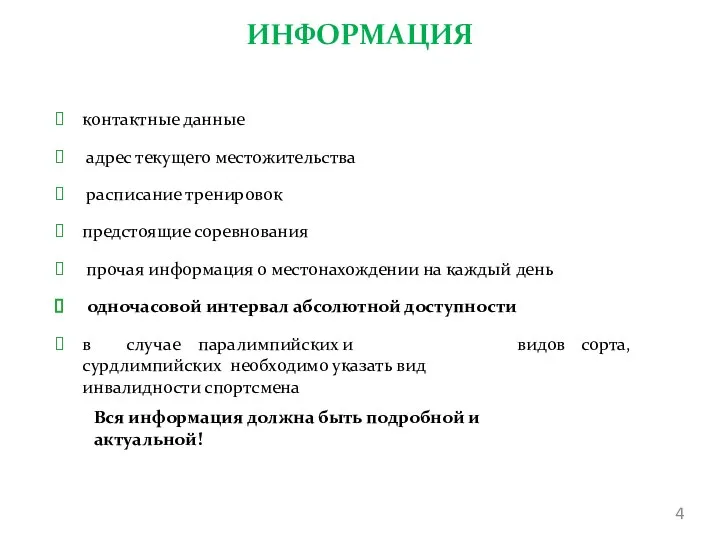 ИНФОРМАЦИЯ

контактные данные

адрес текущего местожительства

расписание тренировок

предстоящие соревнования

прочая информация о местонахождении на каждый день

одночасовой интервал абсолютной доступности

в случае паралимпийских и видов сорта, сурдлимпийских необходимо указать вид инвалидности спортсмена

Вся информация должна быть подробной и актуальной!

4